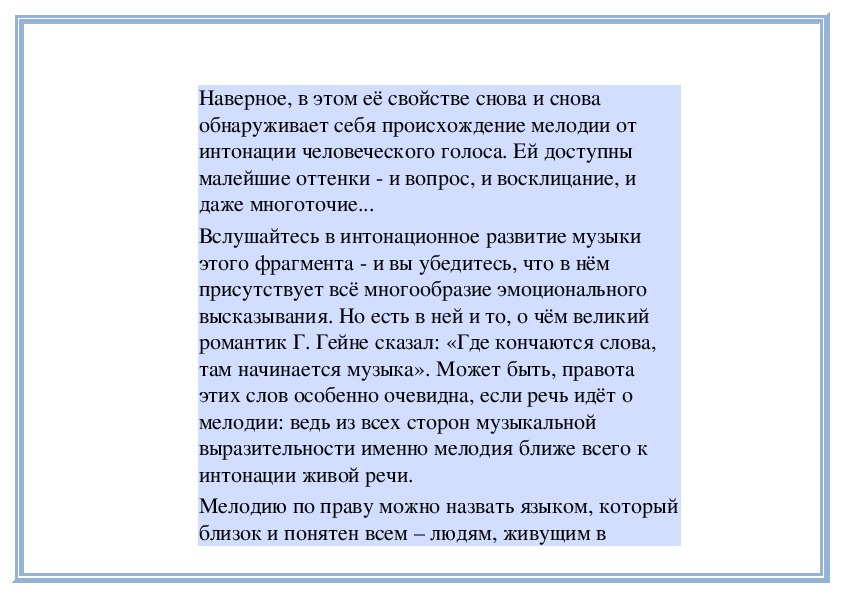 Наверное, в этом её свойстве снова и снова обнаруживает себя происхождение мелодии от интонации человеческого голоса. Ей доступны малейшие оттенки - и вопрос, и восклицание, и даже многоточие...

Вслушайтесь в интонационное развитие музыки этого фрагмента - и вы убедитесь, что в нём присутствует всё многообразие эмоционального высказывания. Но есть в ней и то, о чём великий романтик Г. Гейне сказал: «Где кончаются слова, там начинается музыка». Может быть, правота этих слов особенно очевидна, если речь идёт о мелодии: ведь из всех сторон музыкальной выразительности именно мелодия ближе всего к интонации живой речи.

Мелодию по праву можно назвать языком, который близок и понятен всем – людям, живущим в